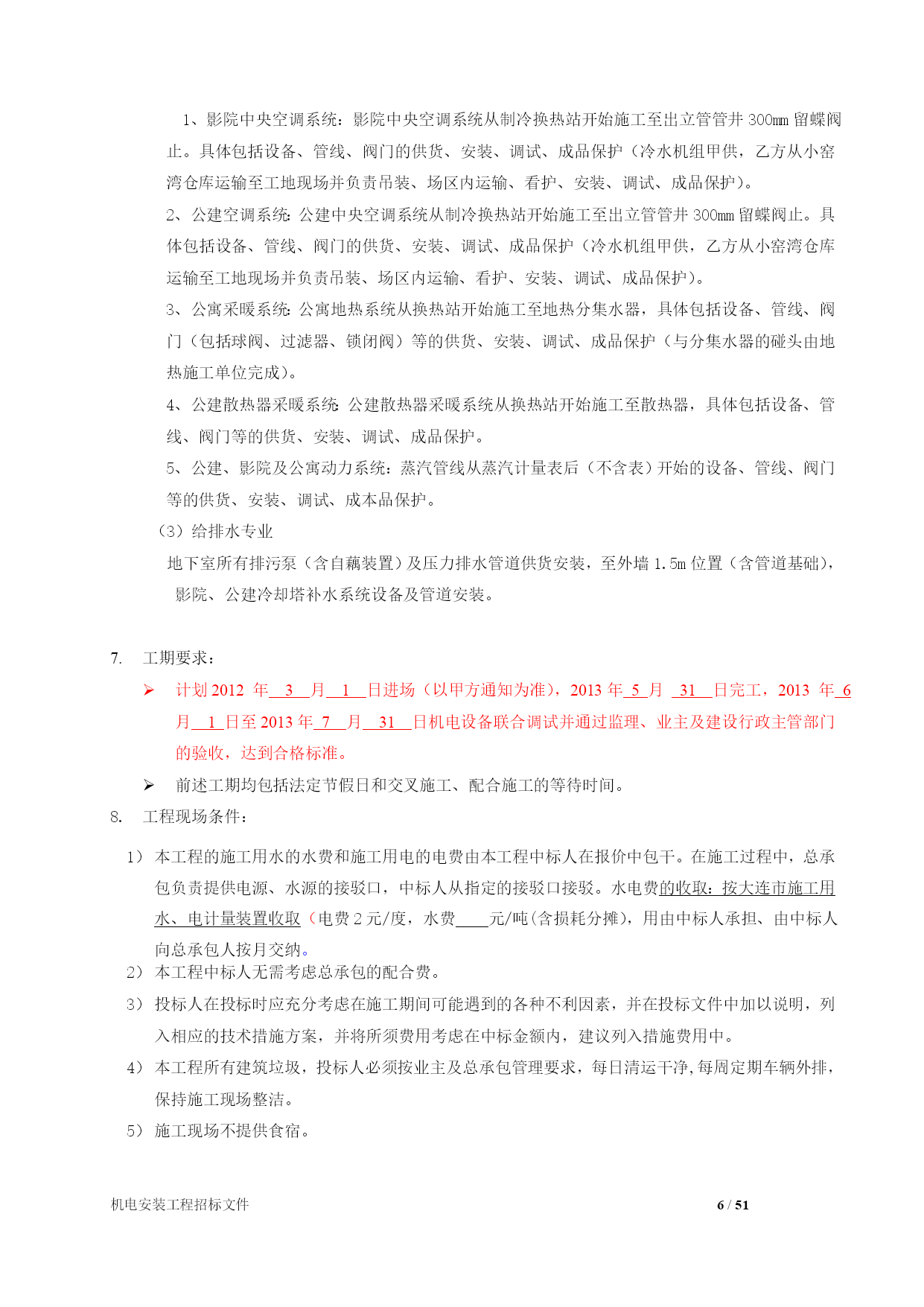 1、影院中央空调系统：影院中央空调系统从制冷换热站开始施工至出立管管井 300mm 留蝶阀止。具体包括设备、管线、阀门的供货、安装、调试、成品保护（冷水机组甲供，乙方从小窑湾仓库运输至工地现场并负责吊装、场区内运输、看护、安装、调试、成品保护）。

2、公建空调系统：公建中央空调系统从制冷换热站开始施工至出立管管井 300mm 留蝶阀止。具体包括设备、管线、阀门的供货、安装、调试、成品保护（冷水机组甲供，乙方从小窑湾仓库运输至工地现场并负责吊装、场区内运输、看护、安装、调试、成品保护）。

3、公寓采暖系统：公寓地热系统从换热站开始施工至地热分集水器，具体包括设备、管线、阀门（包括球阀、过滤器、锁闭阀）等的供货、安装、调试、成品保护（与分集水器的碰头由地热施工单位完成）。

4、公建散热器采暖系统：公建散热器采暖系统从换热站开始施工至散热器，具体包括设备、管线、阀门等的供货、安装、调试、成品保护。

5、公建、影院及公寓动力系统：蒸汽管线从蒸汽计量表后（不含表）开始的设备、管线、阀门等的供货、安装、调试、成本品保护。

（3）给排水专业

地下室所有排污泵（含自藕装置）及压力排水管道供货安装，至外墙 1.5m 位置（含管道基础），影院、公建冷却塔补水系统设备及管道安装。

7. 工期要求：

➢ 计划 2012 年 3 月 1 日进场（以甲方通知为准），2013 年 5 月 31 日完工，2013 年 6 月 1 日至 2013 年 7 月 31 日机电设备联合调试并通过监理、业主及建设行政主管部门的验收，达到合格标准。

➢ 前述工期均包括法定节假日和交叉施工、配合施工的等待时间。

8. 工程现场条件：

1） 本工程的施工用水的水费和施工用电的电费由本工程中标人在报价中包干。在施工过程中，总承包负责提供电源、水源的接驳口，中标人从指定的接驳口接驳。水电费的收取：按大连市施工用水、电计量装置收取（电费 2 元/度，水费____元/吨(含损耗分摊)，用由中标人承担、由中标人向总承包人按月交纳。

2） 本工程中标人无需考虑总承包的配合费。

3） 投标人在投标时应充分考虑在施工期间可能遇到的各种不利因素，并在投标文件中加以说明，列入相应的技术措施方案，并将所须费用考虑在中标金额内，建议列入措施费用中。

4） 本工程所有建筑垃圾，投标人必须按业主及总承包管理要求，每日清运干净，每周定期车辆外排，保持施工现场整洁。

5） 施工现场不提供食宿。

机电安装工程招标文件 6 / 51